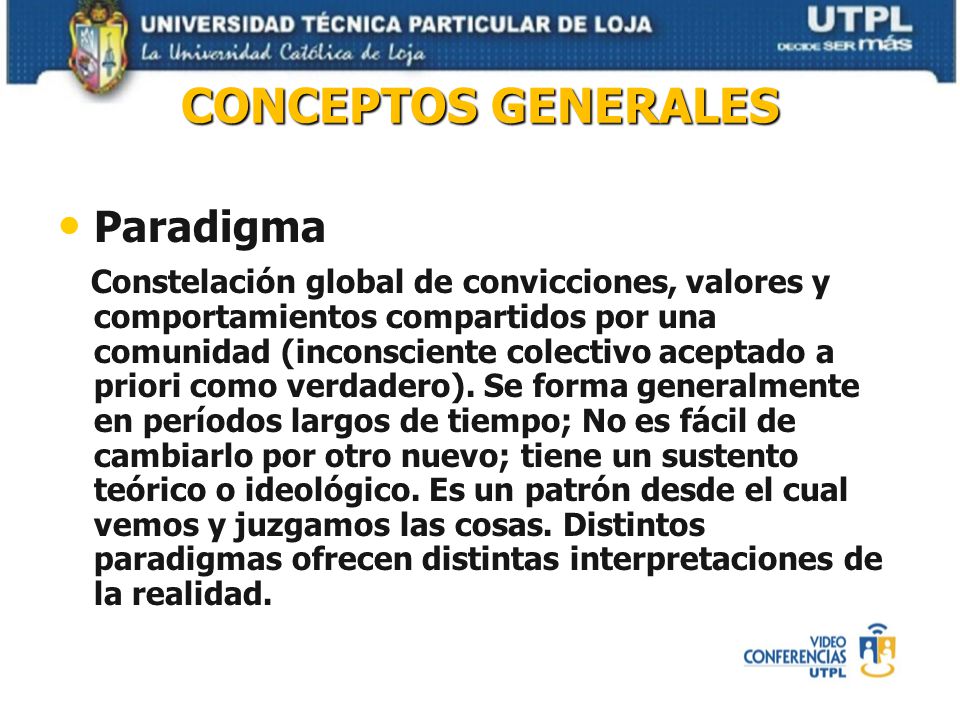 UNIVERSIDAD TÉCNICA PARTICULAR DE LOJA
La Universidad Católica de Loja
UTPL
DECIDE SER más

CONCEPTOS GENERALES

• Paradigma

Constelación global de convicciones, valores y comportamientos compartidos por una comunidad (inconsciente colectivo aceptado a priori como verdadero). Se forma generalmente en períodos largos de tiempo; No es fácil de cambiarlo por otro nuevo; tiene un sustento teórico o ideológico. Es un patrón desde el cual vemos y juzgamos las cosas. Distintos paradigmas ofrecen distintas interpretaciones de la realidad.

VIDEO CONFERENCIAS UTPL